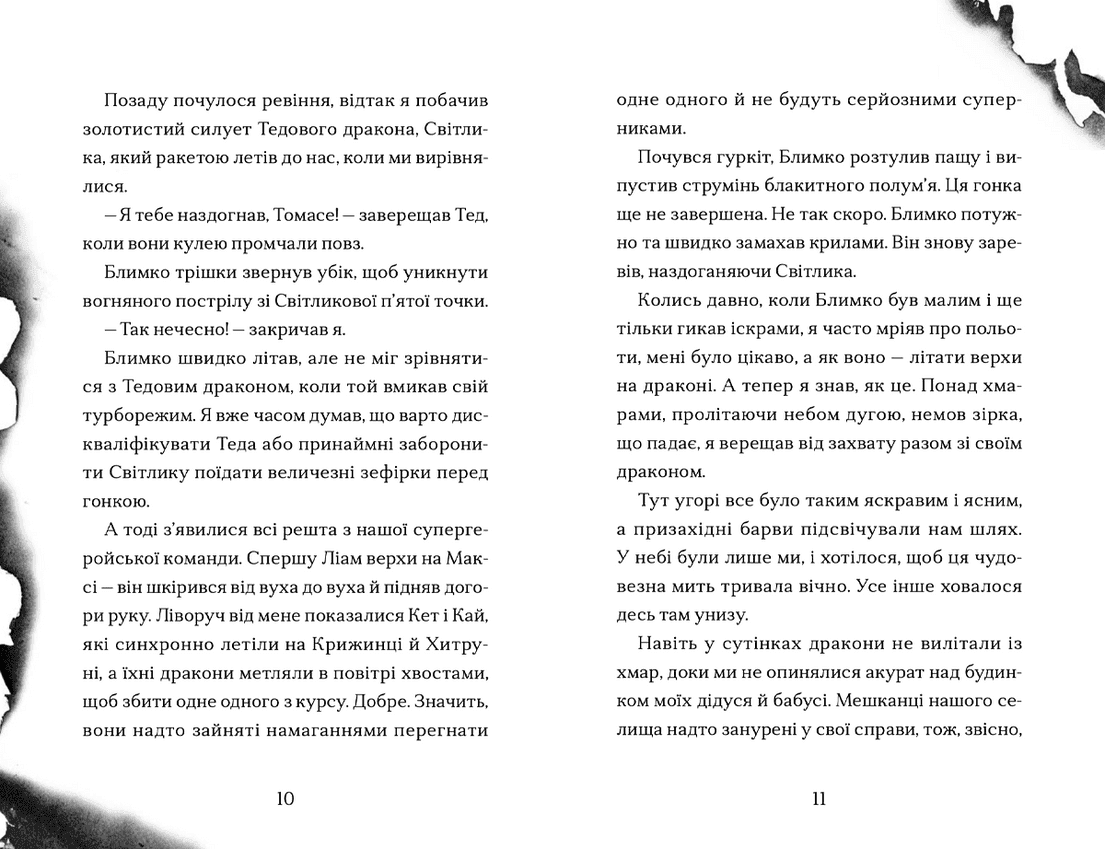 Позаду почулося ревіння, відтак я побачив золотистий силует Тедового дракона, Світлика, який ракетою летів до нас, коли ми вирівнялися.

— Я тебе наздогнав, Томасе! — заверещав Тед, коли вони кулею промчали повз.

Блимко трішки звернув убік, щоб уникнути вогняного пострілу зі Світликової п'ятої точки.

— Так нечесно! — закричав я.

Блимко швидко літав, але не міг зрівнятися з Тедовим драконом, коли той вмикав свій турборежим. Я вже часом думав, що варто дискваліфікувати Теда або принаймні заборонити Світлику поїдати величезні зефірки перед гонкою.

А тоді з'явилися всі решта з нашої супергеройської команди. Спершу Ліам верхи на Максі — він шкірився від вуха до вуха й підняв догори руку. Ліворуч від мене показалися Кет і Кай, які синхронно летіли на Крижинці й Хитруні, а їхні дракони метляли в повітрі хвостами, щоб збити одне одного з курсу. Добре. Значить, вони надто зайняті намаганнями перегнати одне одного й не будуть серйозними суперниками.

Почувся гуркіт, Блимко розтулив пащу і випустив струмінь блакитного полум'я. Ця гонка ще не завершена. Не так скоро. Блимко потужно та швидко замахав крилами. Він знову заревів, наздоганяючи Світлика.

Колись давно, коли Блимко був малим і ще тільки гикав іскрами, я часто мріяв про польоти, мені було цікаво, а як воно — літати верхи на драконі. А тепер я знав, як це. Понад хмарами, пролітаючи небом дугою, немов зірка, що падає, я верещав від захвату разом зі своїм драконом.

Тут угорі все було таким яскравим і ясним, а призахідні барви підсвічували нам шлях. У небі були лише ми, і хотілося, щоб ця чудовезна мить тривала вічно. Усе інше ховалося десь там унизу.

Навіть у сутінках дракони не вилітали із хмар, доки ми не опинялися акурат над будинком моїх дідуся й бабусі. Мешканці нашого селища надто занурені у свої справи, тож, звісно,

10

11